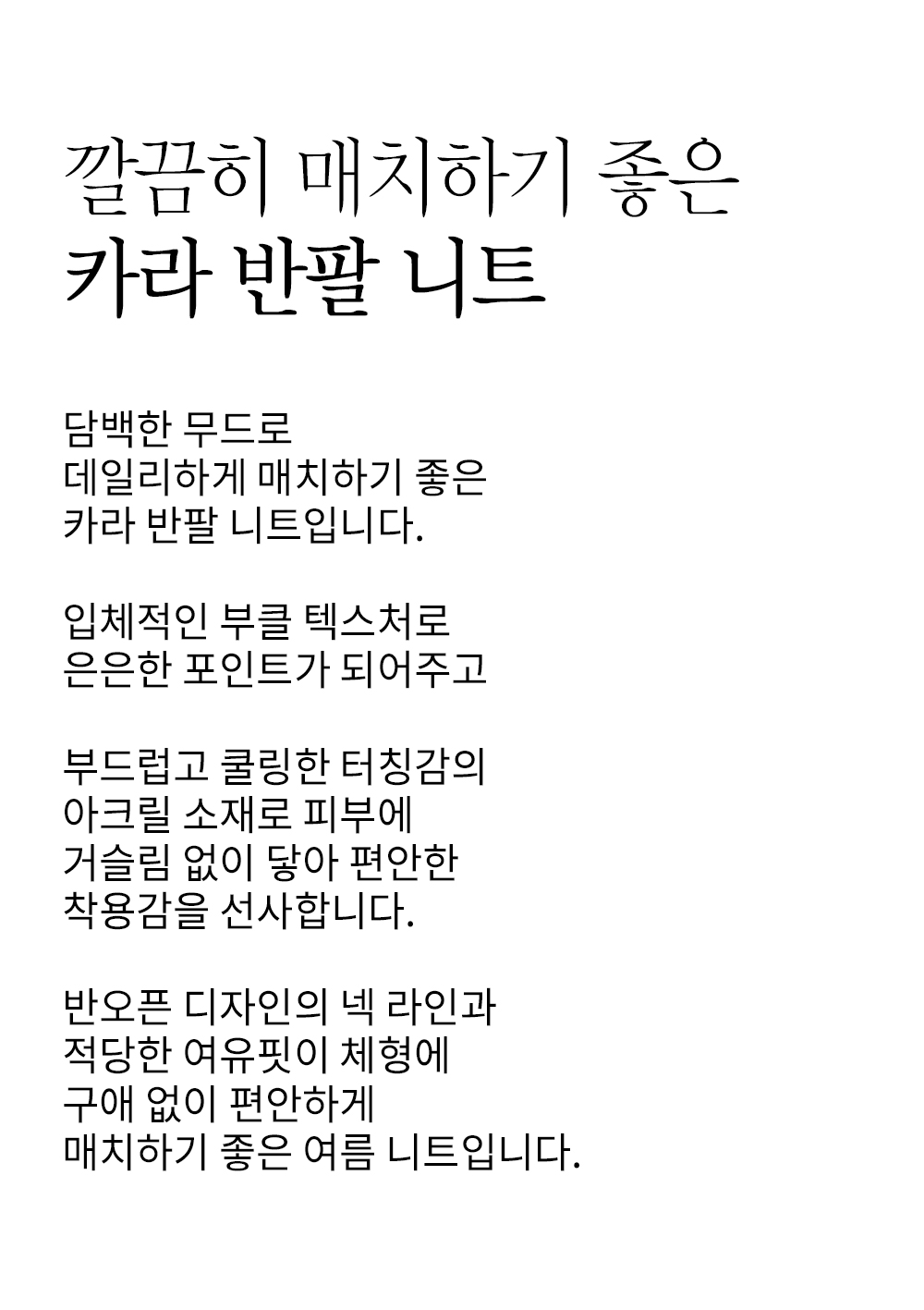 깔끔히 매치하기 좋은
카라 반팔 니트

담백한 무드로
데일리하게 매치하기 좋은
카라 반팔 니트입니다.

입체적인 부클 텍스처로
은은한 포인트가 되어주고

부드럽고 쿨링한 터칭감의
아크릴 소재로 피부에
거슬림 없이 닿아 편안한
착용감을 선사합니다.

반오픈 디자인의 넥 라인과
적당한 여유핏이 체형에
구애 없이 편안하게
매치하기 좋은 여름 니트입니다.